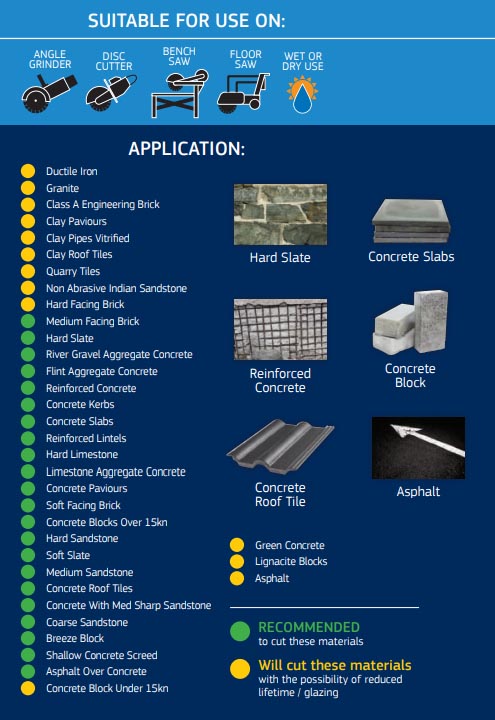 SUITABLE FOR USE ON:

ANGLE GRINDER

DISC CUTTER

BENCH SAW

FLOOR SAW

WET OR DRY USE

APPLICATION:

Ductile Iron
Granite
Class A Engineering Brick
Clay Paviours
Clay Pipes Vitrified
Clay Roof Tiles
Quarry Tiles
Non Abrasive Indian Sandstone
Hard Facing Brick
Medium Facing Brick
Hard Slate
River Gravel Aggregate Concrete
Flint Aggregate Concrete
Reinforced Concrete
Concrete Kerbs
Concrete Slabs
Reinforced Lintels
Hard Limestone
Limestone Aggregate Concrete
Concrete Paviours
Soft Facing Brick
Concrete Blocks Over 15kn
Hard Sandstone
Soft Slate
Medium Sandstone
Concrete Roof Tiles
Concrete With Med Sharp Sandstone
Coarse Sandstone
Breeze Block
Shallow Concrete Screed
Asphalt Over Concrete
Concrete Block Under 15kn

Hard Slate

Concrete Slabs

Reinforced Concrete

Concrete Block

Concrete Roof Tile

Asphalt

Green Concrete
Lignacite Blocks
Asphalt

RECOMMENDED
to cut these materials

Will cut these materials
with the possibility of reduced lifetime / glazing